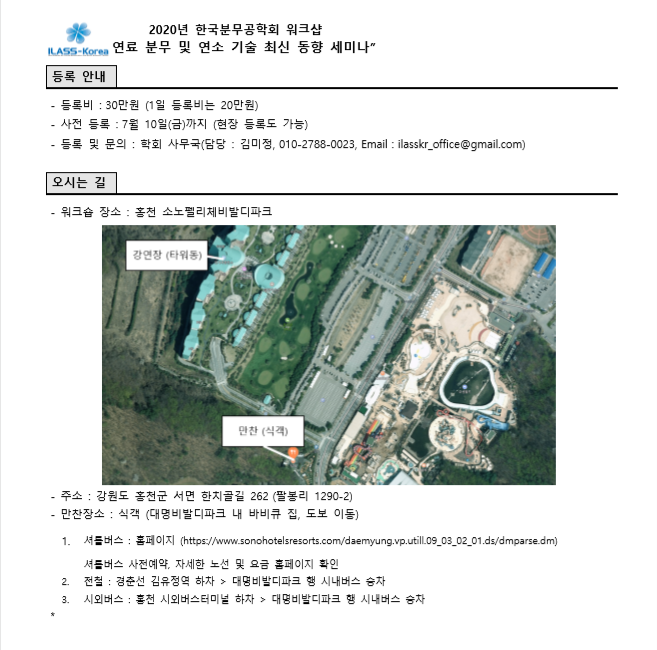 ILASS-Korea

2020년 한국분무공학회 워크샵
연료 분무 및 연소 기술 최신 동향 세미나"

등록 안내

- 등록비 : 30만원 (1일 등록비는 20만원)
- 사전 등록 : 7월 10일(금)까지 (현장 등록도 가능)
- 등록 및 문의 : 학회 사무국(담당 : 김미정, 010-2788-0023, Email : ilasskr_office@gmail.com)

오시는 길

- 워크숍 장소 : 홍천 소노펠리체비발디파크

강연장 (타워동)

만찬 (식객)

- 주소 : 강원도 홍천군 서면 한치골길 262 (팔봉리 1290-2)
- 만찬장소 : 식객 (대명비발디파크 내 바비큐 집, 도보 이동)

1. 셔틀버스 : 홈페이지 (https://www.sonohotelsresorts.com/daemyung.vp.utill.09_03_02_01.ds/dmparse.dm)

셔틀버스 사전예약, 자세한 노선 및 요금 홈페이지 확인

2. 전철 : 경춘선 김유정역 하차 > 대명비발디파크 행 시내버스 승차
3. 시외버스 : 홍천 시외버스터미널 하차 > 대명비발디파크 행 시내버스 승차

*